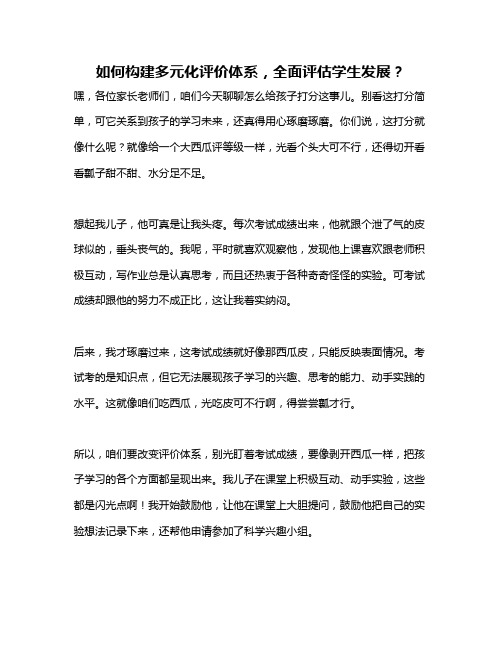 如何构建多元化评价体系，全面评估学生发展？

嘿，各位家长老师们，咱们今天聊聊怎么给孩子打分这事儿。别看这打分简单，可它关系到孩子的学习未来，还真得用心琢磨琢磨。你们说，这打分就像什么呢？就像给一个大西瓜评等级一样，光看个头大可不行，还得切开看看瓤子甜不甜、水分足不足。

想起我儿子，他可真是让我头疼。每次考试成绩出来，他就跟个泄了气的皮球似的，垂头丧气的。我呢，平时就喜欢观察他，发现他上课喜欢跟老师积极互动，写作业总是认真思考，而且还热衷于各种奇奇怪怪的实验。可考试成绩却跟他的努力不成正比，这让我着实纳闷。

后来，我才琢磨过来，这考试成绩就好像那西瓜皮，只能反映表面情况。考试考的是知识点，但它无法展现孩子学习的兴趣、思考的能力、动手实践的水平。这就像咱们吃西瓜，光吃皮可不行啊，得尝尝瓤才行。

所以，咱们要改变评价体系，别光盯着考试成绩，要像剥开西瓜一样，把孩子学习的各个方面都呈现出来。我儿子在课堂上积极互动、动手实验，这些都是闪光点啊！我开始鼓励他，让他在课堂上大胆提问，鼓励他把自己的实验想法记录下来，还帮他申请参加了科学兴趣小组。